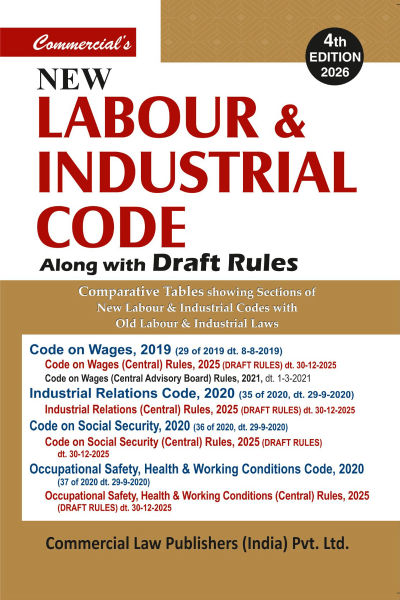 Commercial's

4th EDITION 2026

NEW
LABOUR & INDUSTRIAL CODE
Along with Draft Rules

Comparative Tables showing Sections of New Labour & Industrial Codes with Old Labour & Industrial Laws

Code on Wages, 2019 (29 of 2019 dt. 8-8-2019)
Code on Wages (Central) Rules, 2025 (DRAFT RULES) dt. 30-12-2025
Code on Wages (Central Advisory Board) Rules, 2021, dt. 1-3-2021
Industrial Relations Code, 2020 (35 of 2020, dt. 29-9-2020)
Industrial Relations (Central) Rules, 2025 (DRAFT RULES) dt. 30-12-2025
Code on Social Security, 2020 (36 of 2020, dt. 29-9-2020)
Code on Social Security (Central) Rules, 2025 (DRAFT RULES) dt. 30-12-2025
Occupational Safety, Health & Working Conditions Code, 2020 (37 of 2020 dt. 29-9-2020)
Occupational Safety, Health & Working Conditions (Central) Rules, 2025 (DRAFT RULES) dt. 30-12-2025

Commercial Law Publishers (India) Pvt. Ltd.